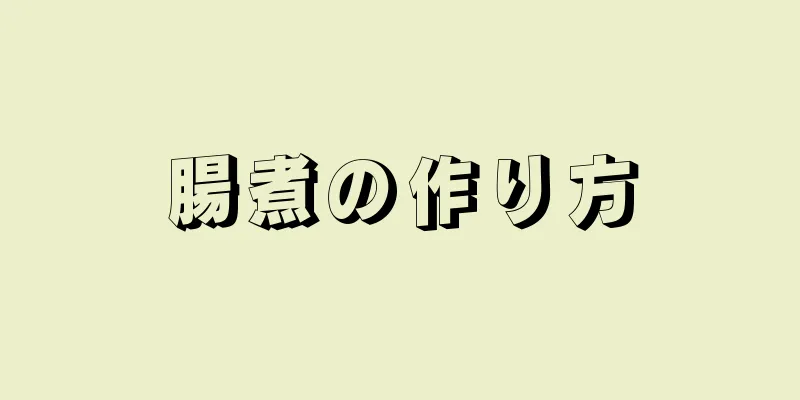 腸煮の作り方